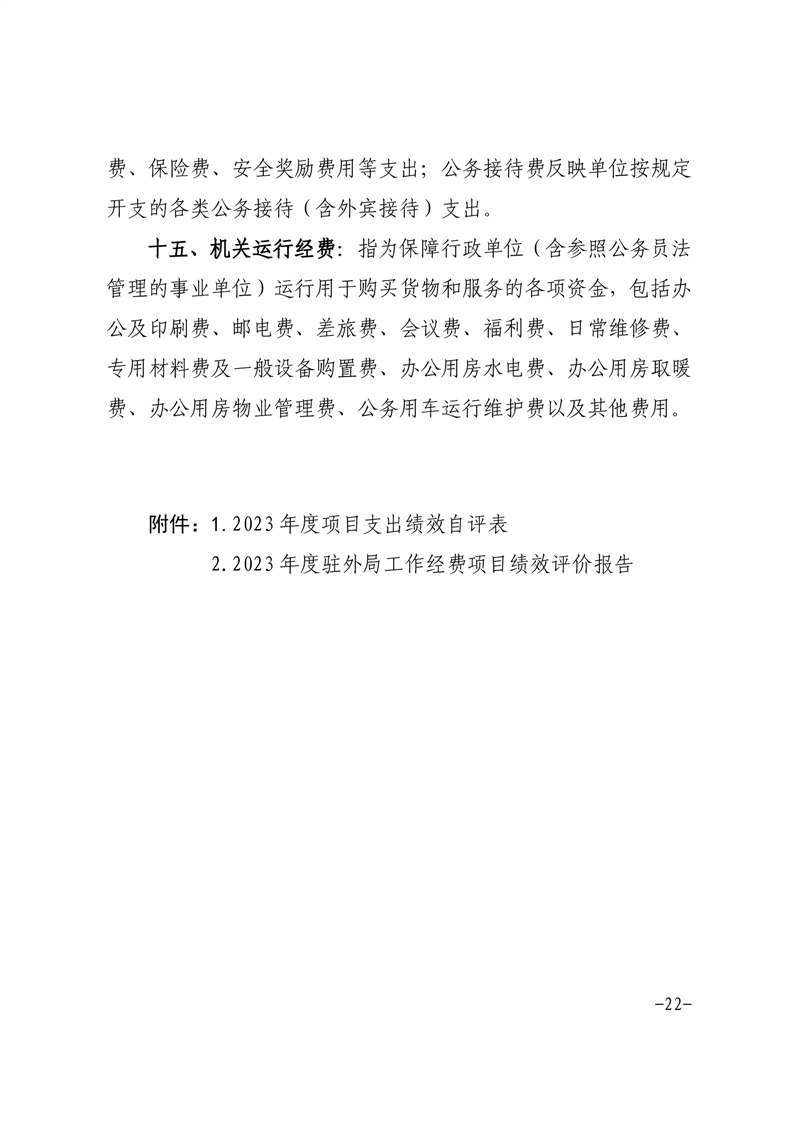 费、保险费、安全奖励费用等支出；公务接待费反映单位按规定开支的各类公务接待（含外宾接待）支出。

十五、机关运行经费：指为保障行政单位（含参照公务员法管理的事业单位）运行用于购买货物和服务的各项资金，包括办公及印刷费、邮电费、差旅费、会议费、福利费、日常维修费、专用材料费及一般设备购置费、办公用房水电费、办公用房取暖费、办公用房物业管理费、公务用车运行维护费以及其他费用。

附件：1.2023年度项目支出绩效自评表
2.2023年度驻外局工作经费项目绩效评价报告

-22-